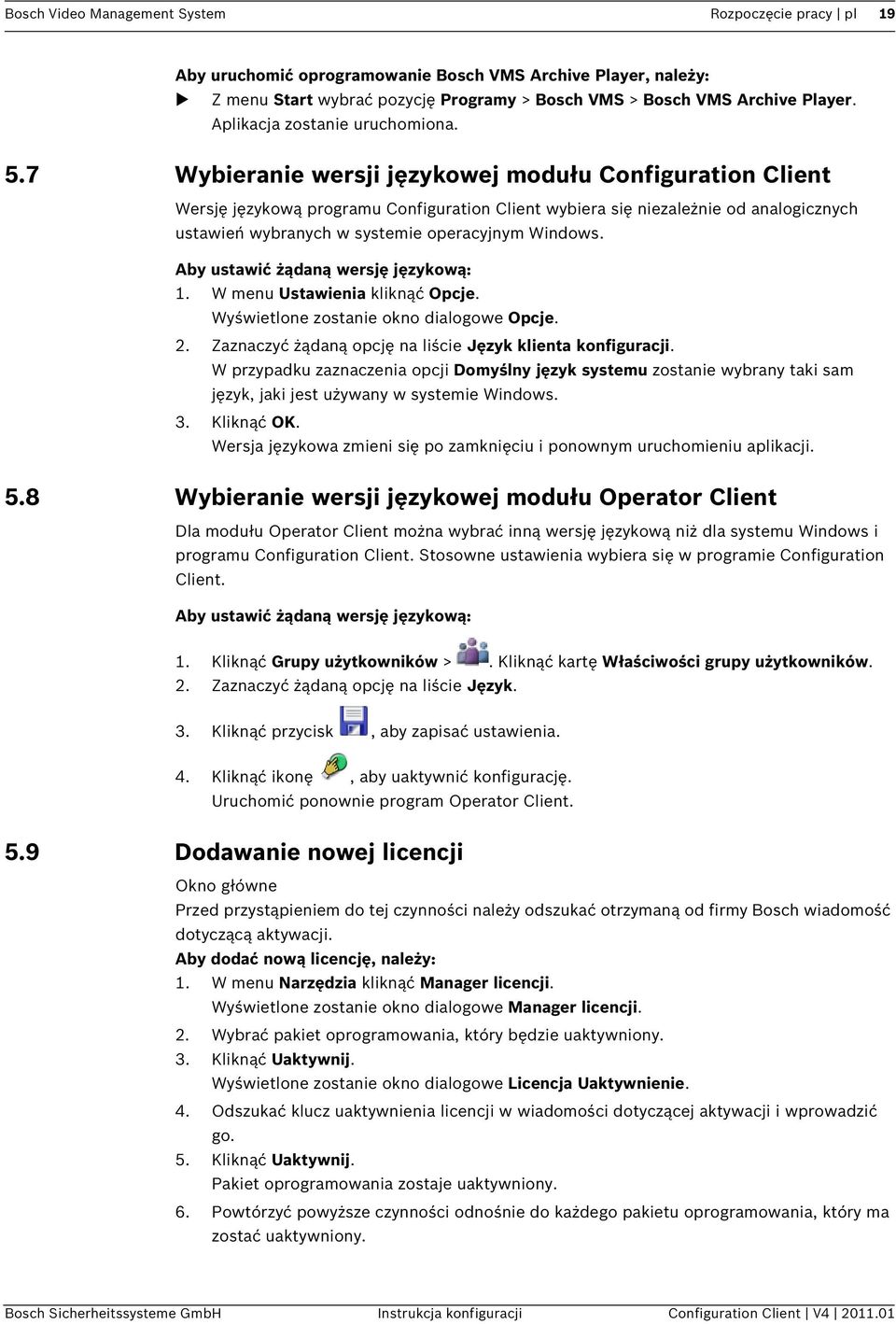 Bosch Video Management System

Rozpoczęcie pracy | pl 19

Aby uruchomić oprogramowanie Bosch VMS Archive Player, należy:
▶ Z menu Start wybrać pozycję Programy > Bosch VMS > Bosch VMS Archive Player.
Aplikacja zostanie uruchomiona.

5.7 Wybieranie wersji językowej modułu Configuration Client

Wersję językową programu Configuration Client wybiera się niezależnie od analogicznych ustawień wybranych w systemie operacyjnym Windows.

Aby ustawić żądaną wersję językową:
1. W menu Ustawienia kliknąć Opcje.
Wyświetlone zostanie okno dialogowe Opcje.
2. Zaznaczyć żądaną opcję na liście Język klienta konfiguracji.
W przypadku zaznaczenia opcji Domyślny język systemu zostanie wybrany taki sam język, jaki jest używany w systemie Windows.
3. Kliknąć OK.
Wersja językowa zmieni się po zamknięciu i ponownym uruchomieniu aplikacji.

5.8 Wybieranie wersji językowej modułu Operator Client

Dla modułu Operator Client można wybrać inną wersję językową niż dla systemu Windows i programu Configuration Client. Stosowne ustawienia wybiera się w programie Configuration Client.

Aby ustawić żądaną wersję językową:

1. Kliknąć Grupy użytkowników > . Kliknąć kartę Właściwości grupy użytkowników.
2. Zaznaczyć żądaną opcję na liście Język.
3. Kliknąć przycisk , aby zapisać ustawienia.
4. Kliknąć ikonę , aby uaktywnić konfigurację.
Uruchomić ponownie program Operator Client.

5.9 Dodawanie nowej licencji

Okno główne
Przed przystąpieniem do tej czynności należy odszukać otrzymaną od firmy Bosch wiadomość dotyczącą aktywacji.
Aby dodać nową licencję, należy:
1. W menu Narzędzia kliknąć Manager licencji.
Wyświetlone zostanie okno dialogowe Manager licencji.
2. Wybrać pakiet oprogramowania, który będzie uaktywniony.
3. Kliknąć Uaktywnij.
Wyświetlone zostanie okno dialogowe Licencja Uaktywnienie.
4. Odszukać klucz uaktywnienia licencji w wiadomości dotyczącej aktywacji i wprowadzić go.
5. Kliknąć Uaktywnij.
Pakiet oprogramowania zostaje uaktywniony.
6. Powtórzyć powyższe czynności odnośnie do każdego pakietu oprogramowania, który ma zostać uaktywniony.

Bosch Sicherheitssysteme GmbH Instrukcja konfiguracji Configuration Client | V4 | 2011.01